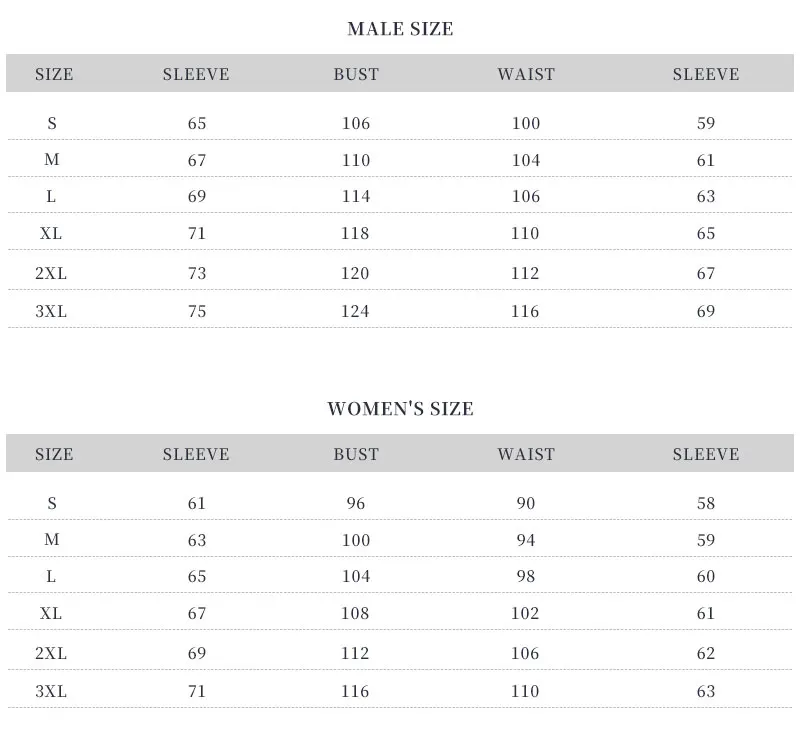 MALE SIZE

| SIZE | SLEEVE | BUST | WAIST | SLEEVE |
|---|---|---|---|---|
| S | 65 | 106 | 100 | 59 |
| M | 67 | 110 | 104 | 61 |
| L | 69 | 114 | 106 | 63 |
| XL | 71 | 118 | 110 | 65 |
| 2XL | 73 | 120 | 112 | 67 |
| 3XL | 75 | 124 | 116 | 69 |

WOMEN'S SIZE

| SIZE | SLEEVE | BUST | WAIST | SLEEVE |
|---|---|---|---|---|
| S | 61 | 96 | 90 | 58 |
| M | 63 | 100 | 94 | 59 |
| L | 65 | 104 | 98 | 60 |
| XL | 67 | 108 | 102 | 61 |
| 2XL | 69 | 112 | 106 | 62 |
| 3XL | 71 | 116 | 110 | 63 |